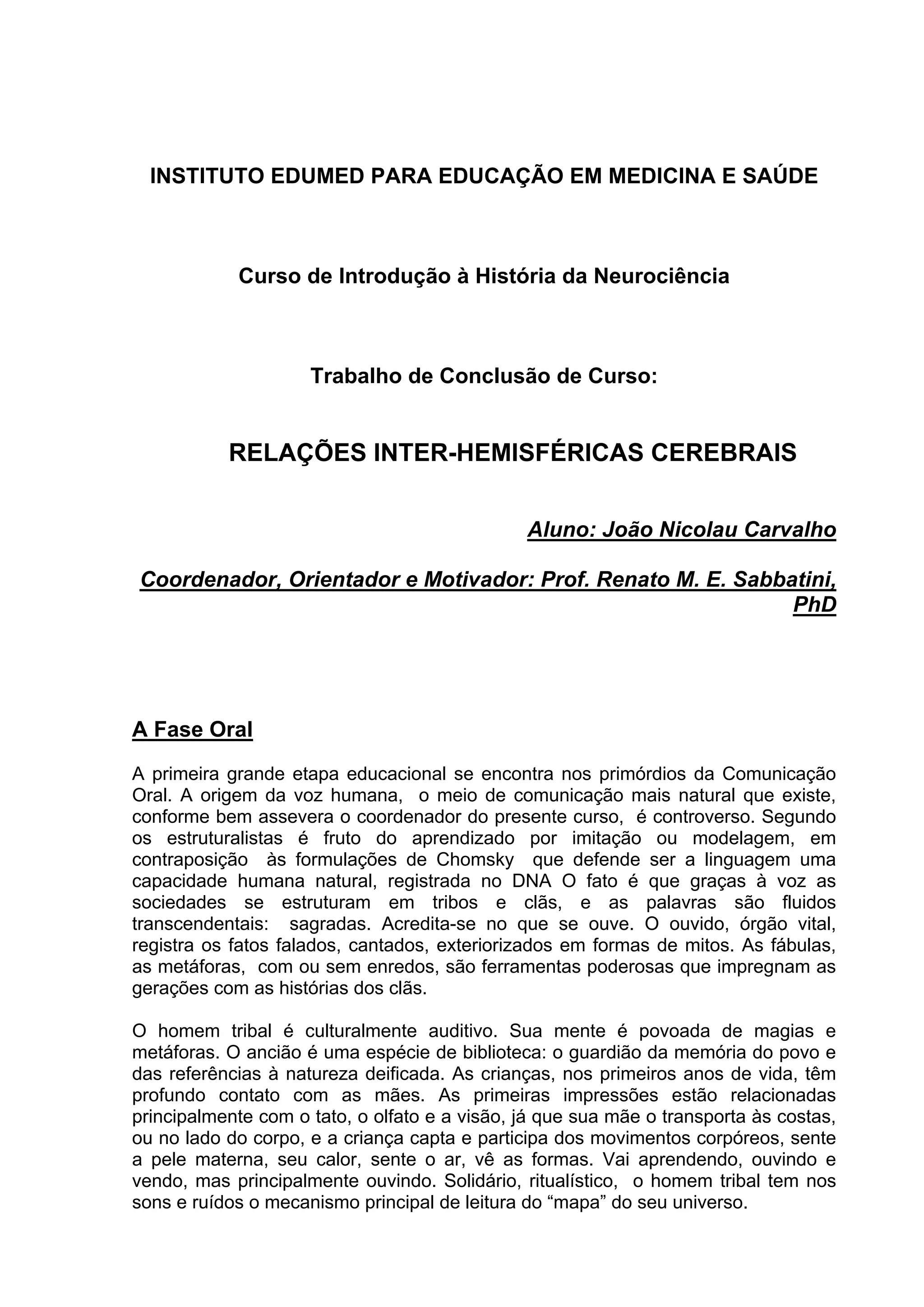 INSTITUTO EDUMED PARA EDUCAÇÃO EM MEDICINA E SAÚDE

Curso de Introdução à História da Neurociência

Trabalho de Conclusão de Curso:

RELAÇÕES INTER-HEMISFÉRICAS CEREBRAIS

Aluno: João Nicolau Carvalho

Coordenador, Orientador e Motivador: Prof. Renato M. E. Sabbatini, PhD

A Fase Oral

A primeira grande etapa educacional se encontra nos primórdios da Comunicação Oral. A origem da voz humana, o meio de comunicação mais natural que existe, conforme bem assevera o coordenador do presente curso, é controverso. Segundo os estruturalistas é fruto do aprendizado por imitação ou modelagem, em contraposição às formulações de Chomsky que defende ser a linguagem uma capacidade humana natural, registrada no DNA O fato é que graças à voz as sociedades se estruturam em tribos e clãs, e as palavras são fluidos transcendentais: sagradas. Acredita-se no que se ouve. O ouvido, órgão vital, registra os fatos falados, cantados, exteriorizados em formas de mitos. As fábulas, as metáforas, com ou sem enredos, são ferramentas poderosas que impregnam as gerações com as histórias dos clãs.

O homem tribal é culturalmente auditivo. Sua mente é povoada de magias e metáforas. O ancião é uma espécie de biblioteca: o guardião da memória do povo e das referências à natureza deificada. As crianças, nos primeiros anos de vida, têm profundo contato com as mães. As primeiras impressões estão relacionadas principalmente com o tato, o olfato e a visão, já que sua mãe o transporta às costas, ou no lado do corpo, e a criança capta e participa dos movimentos corpóreos, sente a pele materna, seu calor, sente o ar, vê as formas. Vai aprendendo, ouvindo e vendo, mas principalmente ouvindo. Solidário, ritualístico, o homem tribal tem nos sons e ruídos o mecanismo principal de leitura do “mapa” do seu universo.